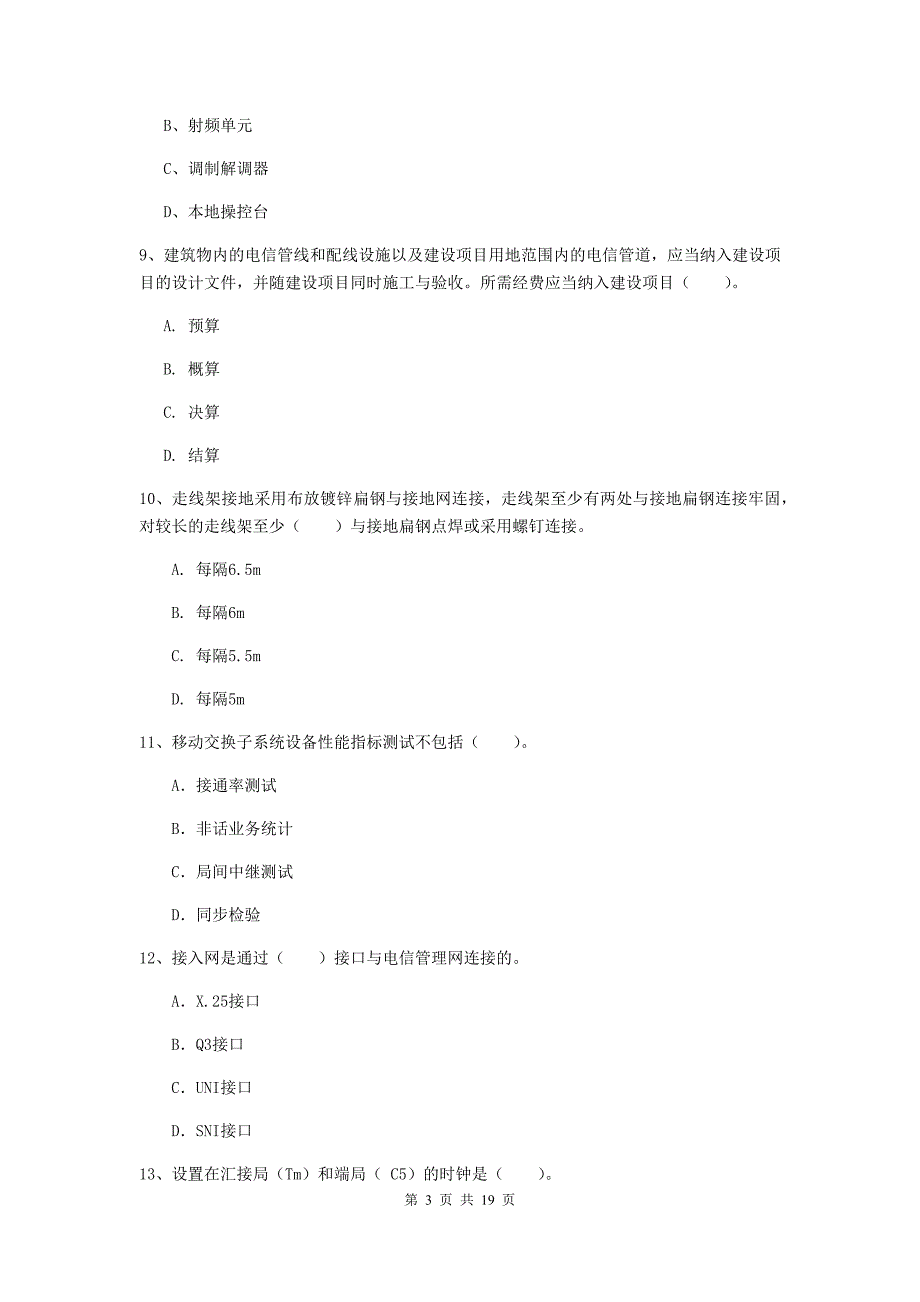 B、射频单元

C、调制解调器

D、本地操控台

9、建筑物内的电信管线和配线设施以及建设项目用地范围内的电信管道，应当纳入建设项目的设计文件，并随建设项目同时施工与验收。所需经费应当纳入建设项目（　　）。

A. 预算

B. 概算

C. 决算

D. 结算

10、走线架接地采用布放镀锌扁钢与接地网连接，走线架至少有两处与接地扁钢连接牢固，对较长的走线架至少（　　）与接地扁钢点焊或采用螺钉连接。

A. 每隔6.5m

B. 每隔6m

C. 每隔5.5m

D. 每隔5m

11、移动交换子系统设备性能指标测试不包括（　　）。

A. 接通率测试

B. 非话业务统计

C. 局间中继测试

D. 同步检验

12、接入网是通过（　　）接口与电信管理网连接的。

A. X.25接口

B. Q3接口

C. UNI接口

D. SNI接口

13、设置在汇接局（Tm）和端局（ C5）的时钟是（　　）。

第 3 页 共 19 页